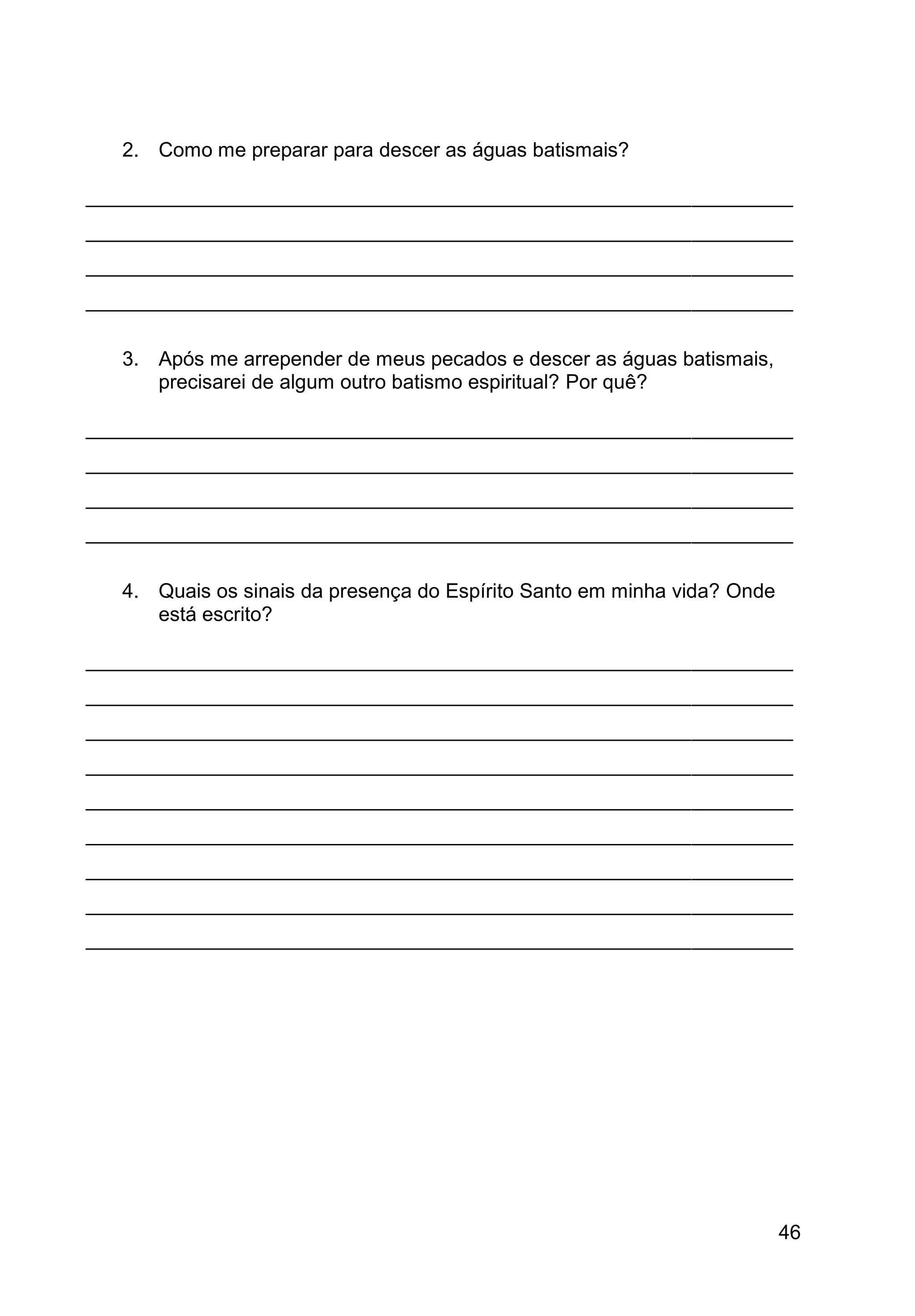 2. Como me preparar para descer as águas batismais?

3. Após me arrepender de meus pecados e descer as águas batismais, precisarei de algum outro batismo espiritual? Por quê?

4. Quais os sinais da presença do Espírito Santo em minha vida? Onde está escrito?

46